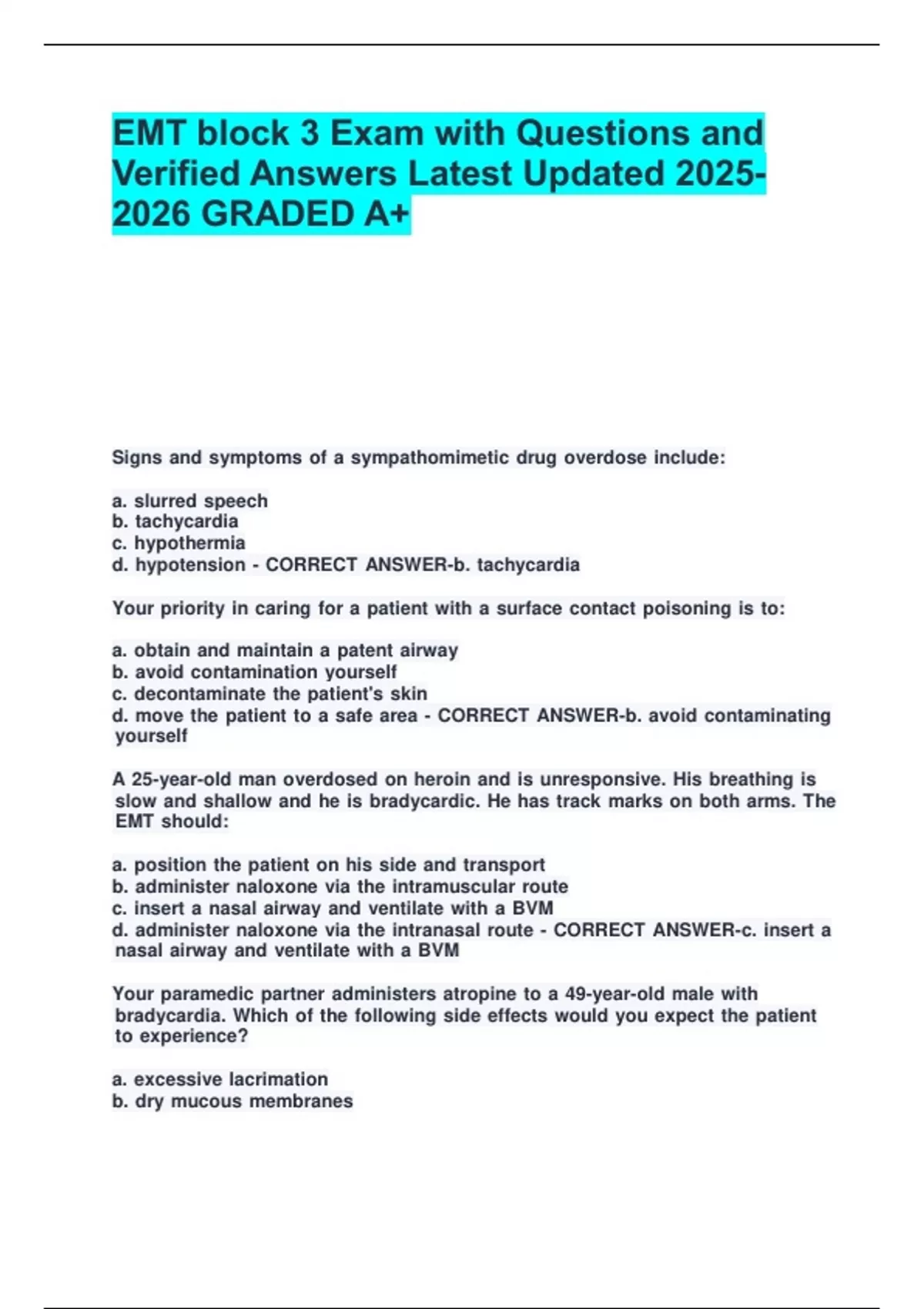 EMT block 3 Exam with Questions and Verified Answers Latest Updated 2025-2026 GRADED A+

Signs and symptoms of a sympathomimetic drug overdose include:

a. slurred speech
b. tachycardia
c. hypothermia
d. hypotension - CORRECT ANSWER-b. tachycardia

Your priority in caring for a patient with a surface contact poisoning is to:

a. obtain and maintain a patent airway
b. avoid contamination yourself
c. decontaminate the patient's skin
d. move the patient to a safe area - CORRECT ANSWER-b. avoid contaminating yourself

A 25-year-old man overdosed on heroin and is unresponsive. His breathing is slow and shallow and he is bradycardic. He has track marks on both arms. The EMT should:

a. position the patient on his side and transport
b. administer naloxone via the intramuscular route
c. insert a nasal airway and ventilate with a BVM
d. administer naloxone via the intranasal route - CORRECT ANSWER-c. insert a nasal airway and ventilate with a BVM

Your paramedic partner administers atropine to a 49-year-old male with bradycardia. Which of the following side effects would you expect the patient to experience?

a. excessive lacrimation
b. dry mucous membranes